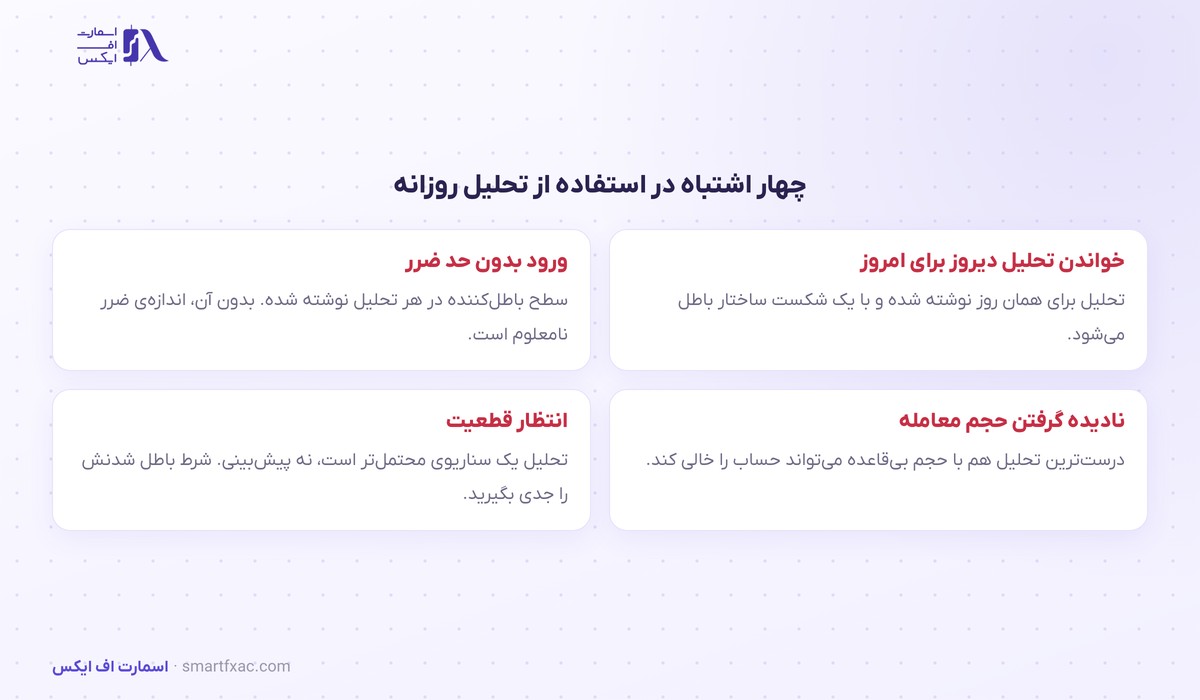 اسمارت
اف
ایکس

چهار اشتباه در استفاده از تحلیل روزانه

خواندن تحلیل دیروز برای امروز

تحلیل برای همان روز نوشته شده و با یک شکست ساختار باطل می‌شود.

ورود بدون حد ضرر

سطح باطل‌کننده در هر تحلیل نوشته شده. بدون آن، اندازه‌ی ضرر نامعلوم است.

نادیده گرفتن حجم معامله

درست‌ترین تحلیل هم با حجم بی‌قاعده می‌تواند حساب را خالی کند.

انتظار قطعیت

تحلیل یک سناریوی محتمل‌تر است، نه پیش‌بینی. شرط باطل شدنش را جدی بگیرید.

اسمارت اف ایکس · smartfxac.com